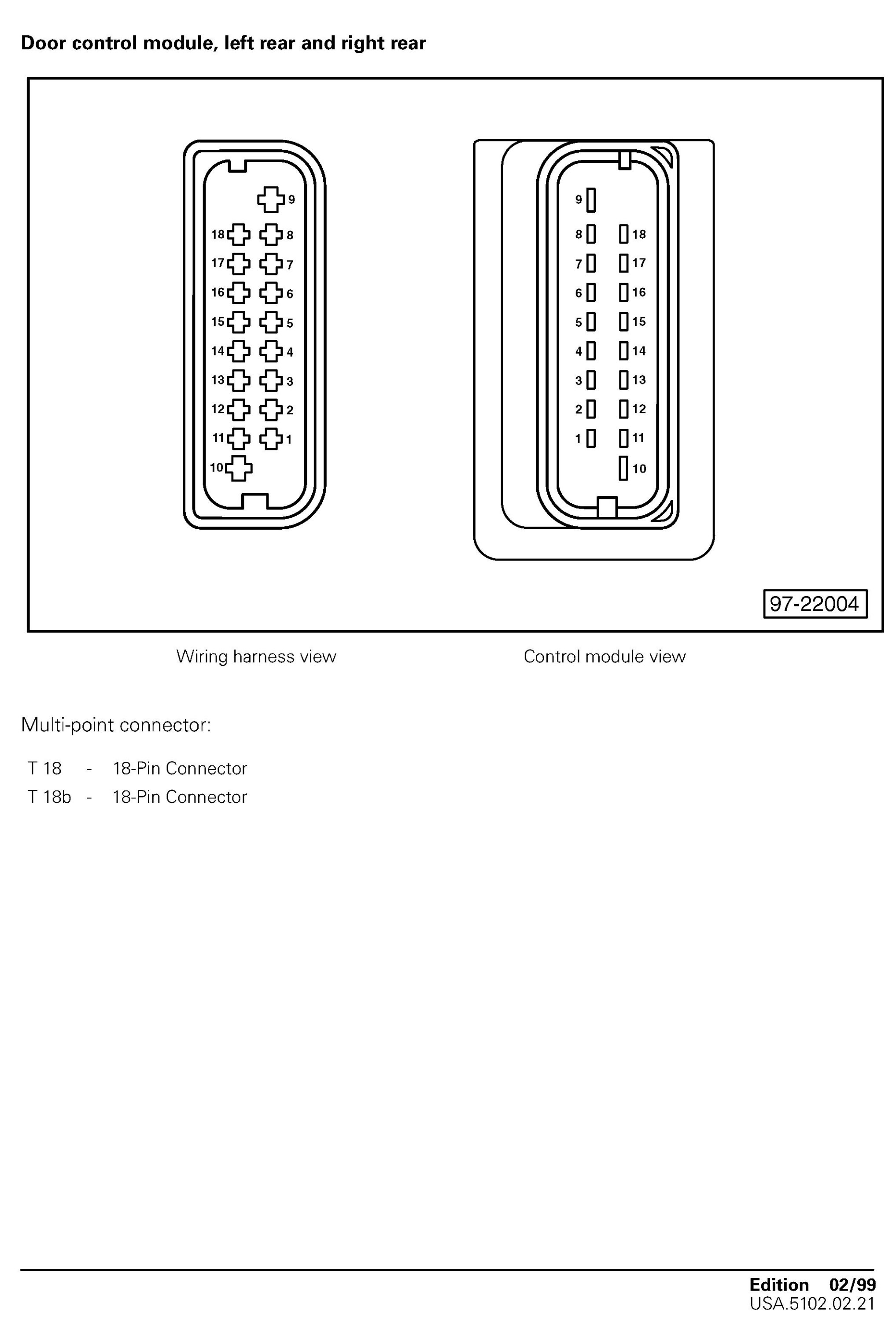 Door control module, left rear and right rear

9
18 8
17 7
16 6
15 5
14 4
13 3
12 2
11 1
10

9
8 18
7 17
6 16
5 15
4 14
3 13
2 12
1 11
10

97-22004

Wiring harness view

Control module view

Multi-point connector:

T 18 - 18-Pin Connector
T 18b - 18-Pin Connector

Edition 02/99
USA.5102.02.21